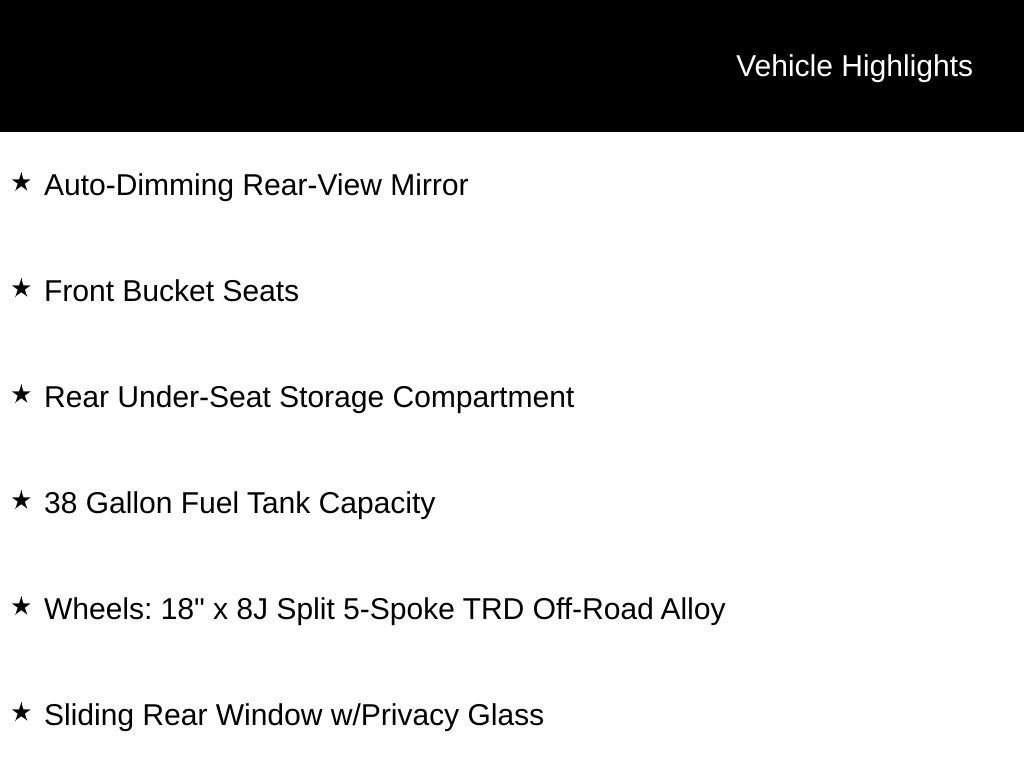 Vehicle Highlights

★ Auto-Dimming Rear-View Mirror

★ Front Bucket Seats

★ Rear Under-Seat Storage Compartment

★ 38 Gallon Fuel Tank Capacity

★ Wheels: 18" x 8J Split 5-Spoke TRD Off-Road Alloy

★ Sliding Rear Window w/Privacy Glass